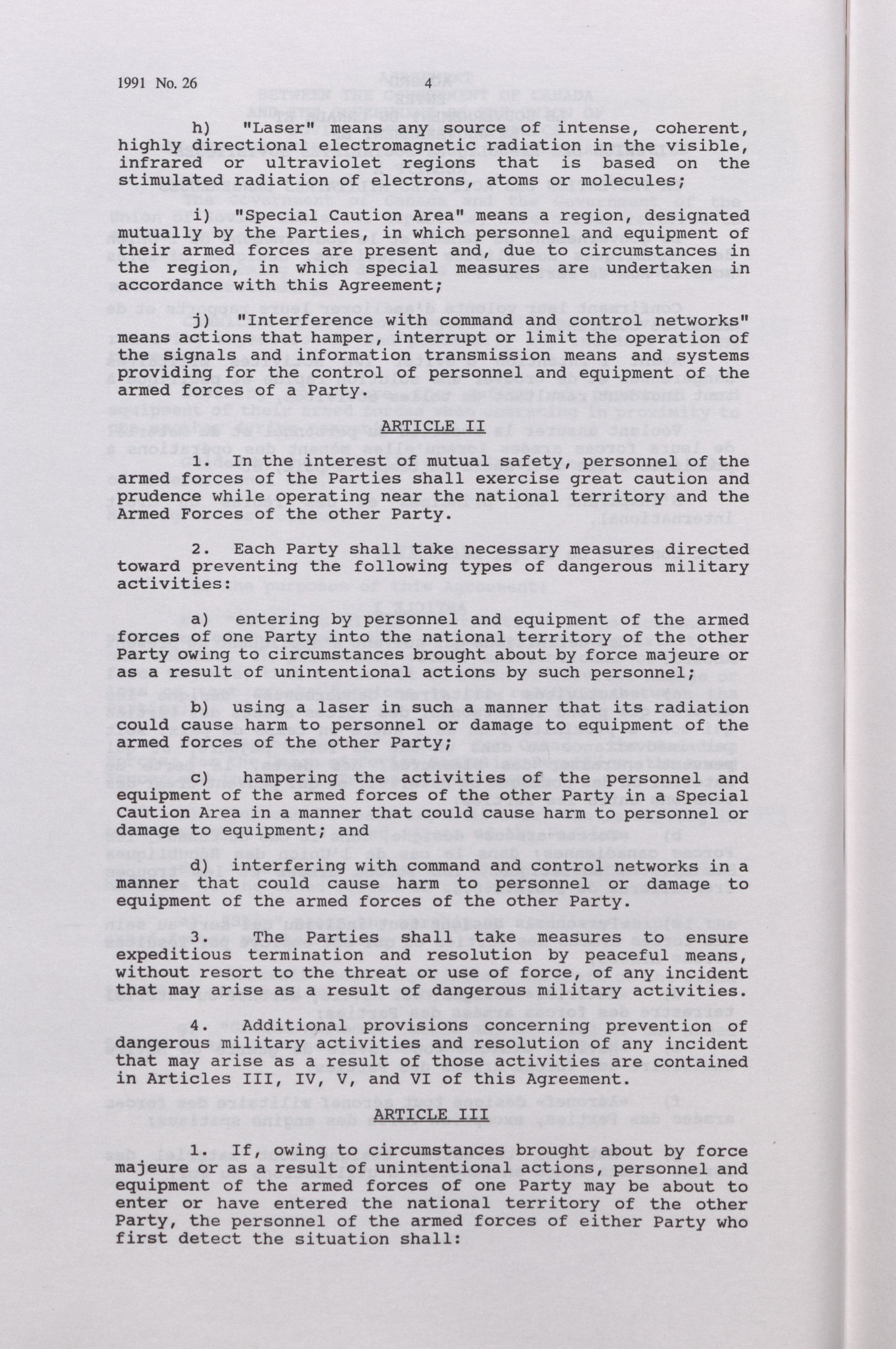 1991 No. 26 4

h) "Laser" means any source of intense, coherent, highly directional electromagnetic radiation in the visible, infrared or ultraviolet regions that is based on the stimulated radiation of electrons, atoms or molecules;

i) "Special Caution Area" means a region, designated mutually by the Parties, in which personnel and equipment of their armed forces are present and, due to circumstances in the region, in which special measures are undertaken in accordance with this Agreement;

j) "Interference with command and control networks" means actions that hamper, interrupt or limit the operation of the signals and information transmission means and systems providing for the control of personnel and equipment of the armed forces of a Party.

ARTICLE II

1. In the interest of mutual safety, personnel of the armed forces of the Parties shall exercise great caution and prudence while operating near the national territory and the Armed Forces of the other Party.

2. Each Party shall take necessary measures directed toward preventing the following types of dangerous military activities:

a) entering by personnel and equipment of the armed forces of one Party into the national territory of the other Party owing to circumstances brought about by force majeure or as a result of unintentional actions by such personnel;

b) using a laser in such a manner that its radiation could cause harm to personnel or damage to equipment of the armed forces of the other Party;

c) hampering the activities of the personnel and equipment of the armed forces of the other Party in a Special Caution Area in a manner that could cause harm to personnel or damage to equipment; and

d) interfering with command and control networks in a manner that could cause harm to personnel or damage to equipment of the armed forces of the other Party.

3. The Parties shall take measures to ensure expeditious termination and resolution by peaceful means, without resort to the threat or use of force, of any incident that may arise as a result of dangerous military activities.

4. Additional provisions concerning prevention of dangerous military activities and resolution of any incident that may arise as a result of those activities are contained in Articles III, IV, V, and VI of this Agreement.

ARTICLE III

1. If, owing to circumstances brought about by force majeure or as a result of unintentional actions, personnel and equipment of the armed forces of one Party may be about to enter or have entered the national territory of the other Party, the personnel of the armed forces of either Party who first detect the situation shall: